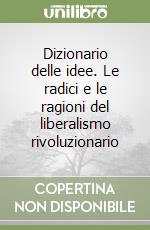 unilibro

Dizionario delle idee. Le radici e le ragioni del liberalismo rivoluzionario

COPERTINA NON DISPONIBILE